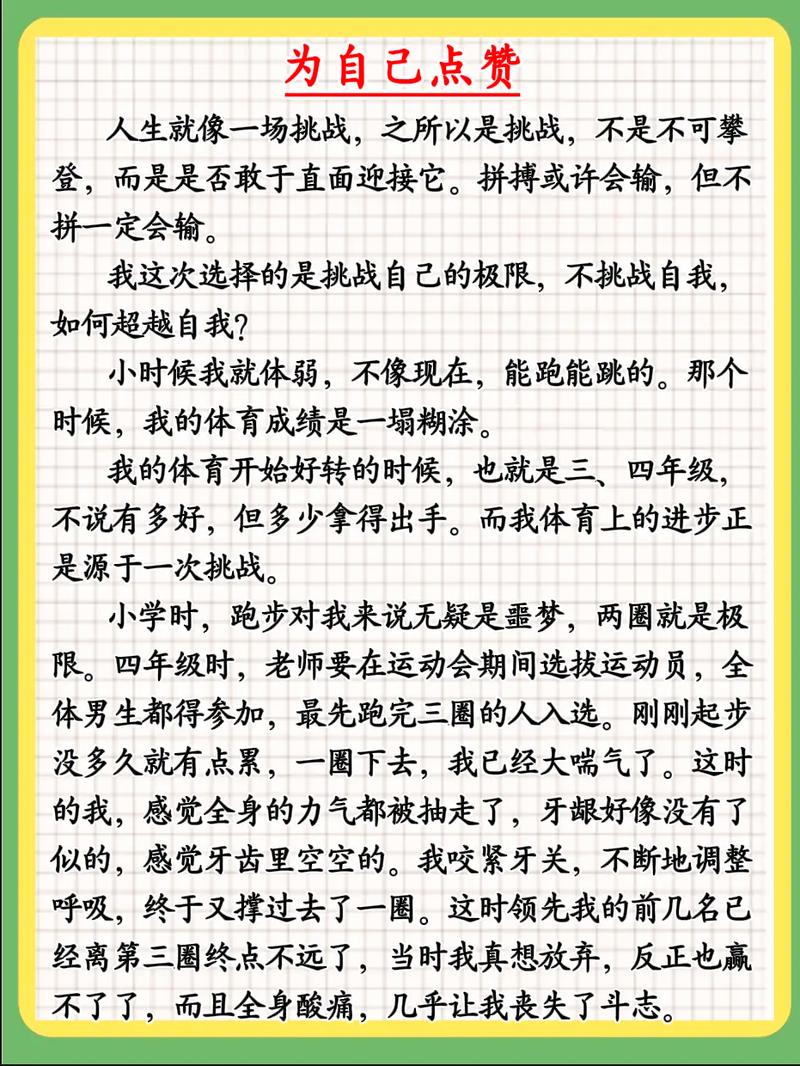 为自己点赞

人生就像一场挑战，之所以是挑战，不是不可攀登，而是是否敢于直面迎接它。拼搏或许会输，但不拼一定会输。

我这次选择的是挑战自己的极限，不挑战自我，如何超越自我？

小时候我就体弱，不像现在，能跑能跳的。那个时候，我的体育成绩是一塌糊涂。

我的体育开始好转的时候，也就是三、四年级，不说有多好，但多少拿得出手。而我体育上的进步正是源于一次挑战。

小学时，跑步对我来说无疑是噩梦，两圈就是极限。四年级时，老师要在运动会期间选拔运动员，全体男生都得参加，最先跑完三圈的人入选。刚刚起步没多久就有点累，一圈下去，我已经大喘气了。这时的我，感觉全身的力气都被抽走了，牙龈好像没有了似的，感觉牙齿里空空的。我咬紧牙关，不断地调整呼吸，终于又撑过去了一圈。这时领先我的前几名已经离第三圈终点不远了，当时我真想放弃，反正也赢不了了，而且全身酸痛，几乎让我丧失了斗志。